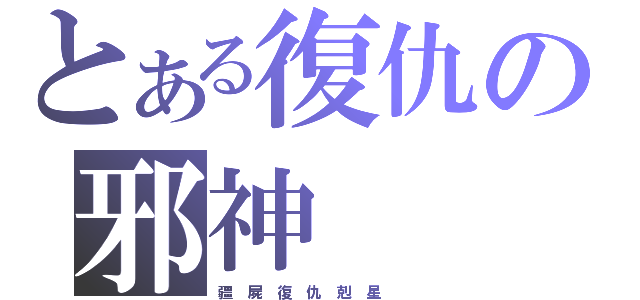 とある復仇の邪神

殭屍復仇剋星